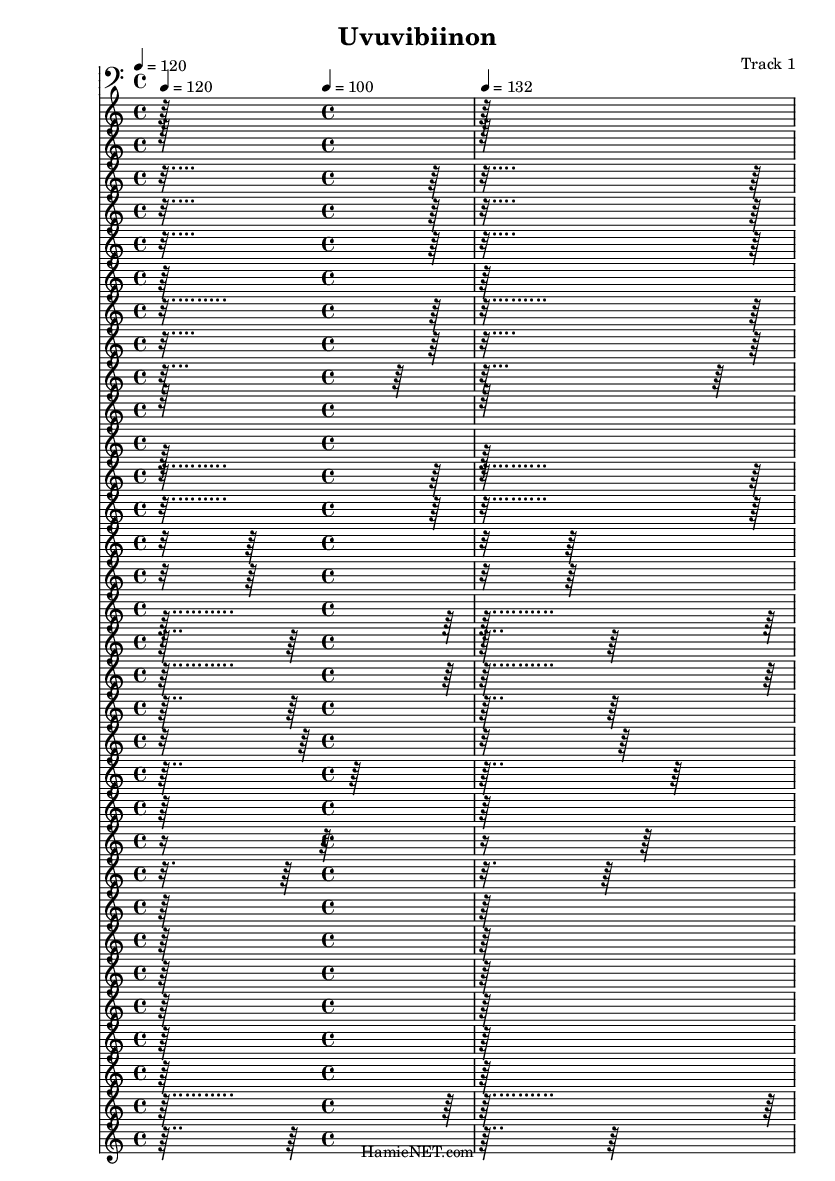 Uvuvibiinon

Track 1

♩ = 120
♩ = 120
♩ = 100
♩ = 132

HamieNET.com